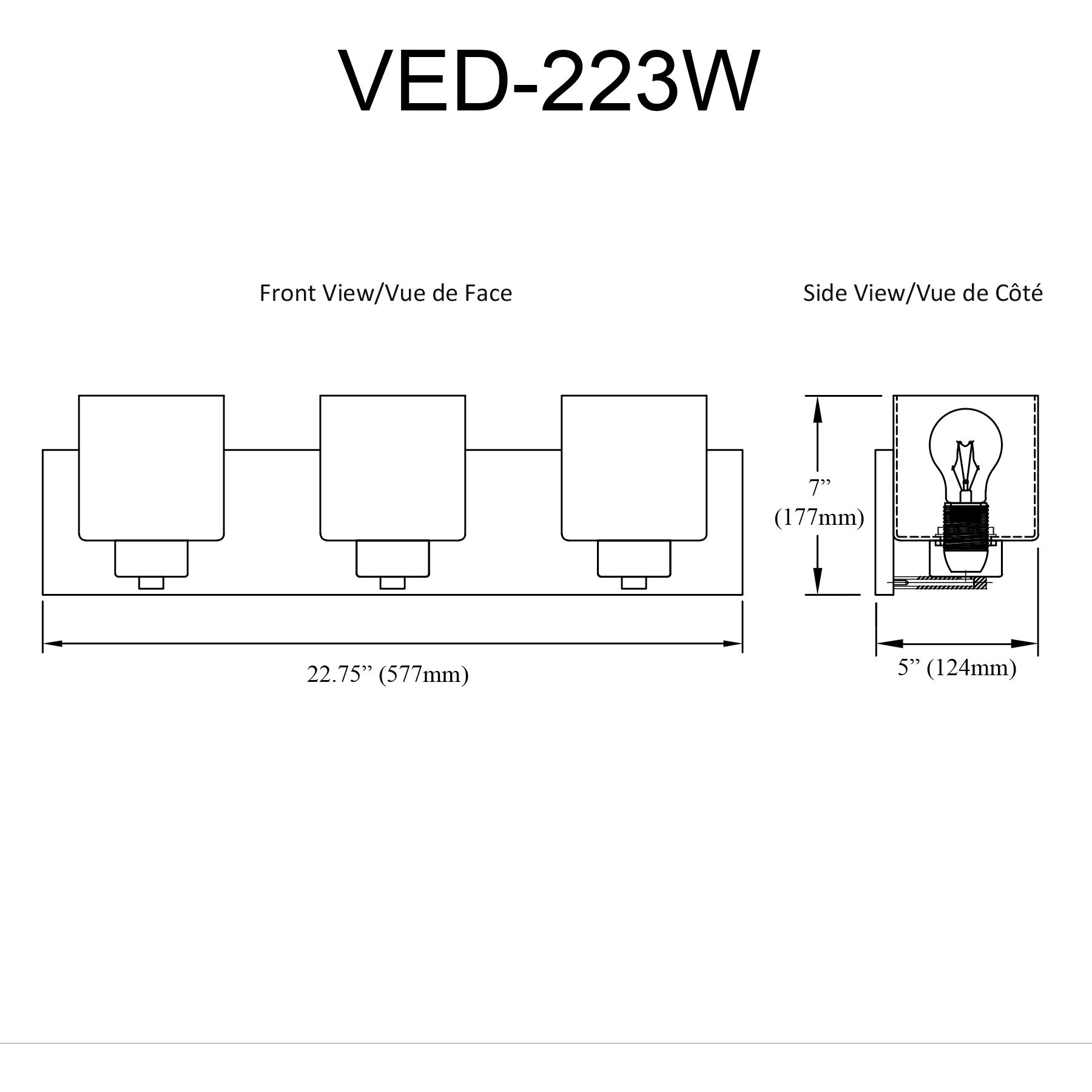 VED-223W

Front View/Vue de Face

Side View/Vue de Côté

7”
(177mm)

22.75” (577mm)

5” (124mm)